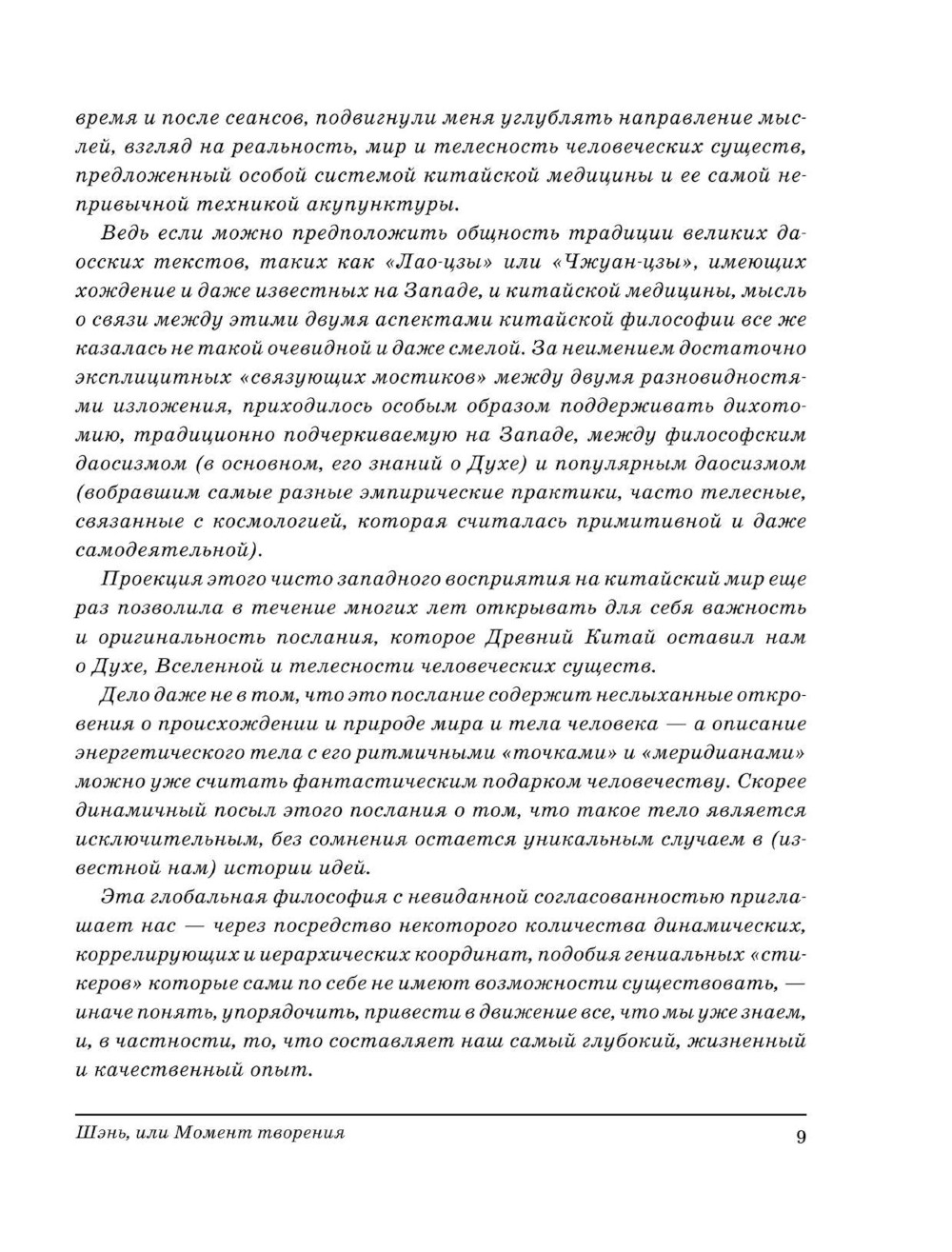 время и после сеансов, подвигнули меня углублять направление мыслей, взгляд на реальность, мир и телесность человеческих существ, предложенный особой системой китайской медицины и ее самой непривычной техникой акупунктуры.

Ведь если можно предположить общность традиции великих даосских текстов, таких как «Лао-цзы» или «Чжуан-цзы», имеющих хождение и даже известных на Западе, и китайской медицины, мысль о связи между этими двумя аспектами китайской философии все же казалась не такой очевидной и даже смелой. За неимением достаточно эксплицитных «связующих мостиков» между двумя разновидностями изложения, приходилось особым образом поддерживать дихотомию, традиционно подчеркиваемую на Западе, между философским даосизмом (в основном, его знаний о Духе) и популярным даосизмом (вобравшим самые разные эмпирические практики, часто телесные, связанные с космологией, которая считалась примитивной и даже самодеятельной).

Проекция этого чисто западного восприятия на китайский мир еще раз позволила в течение многих лет открывать для себя важность и оригинальность послания, которое Древний Китай оставил нам о Духе, Вселенной и телесности человеческих существ.

Дело даже не в том, что это послание содержит неслыханные откровения о происхождении и природе мира и тела человека — а описание энергетического тела с его ритмичными «точками» и «меридианами» можно уже считать фантастическим подарком человечеству. Скорее динамичный посыл этого послания о том, что такое тело является исключительным, без сомнения остается уникальным случаем в (известной нам) истории идей.

Эта глобальная философия с невиданной согласованностью приглашает нас — через посредство некоторого количества динамических, коррелирующих и иерархических координат, подобия гениальных «стикеров» которые сами по себе не имеют возможности существовать, — иначе понять, упорядочить, привести в движение все, что мы уже знаем, и, в частности, то, что составляет наш самый глубокий, жизненный и качественный опыт.

Шэнь, или Момент творения 9